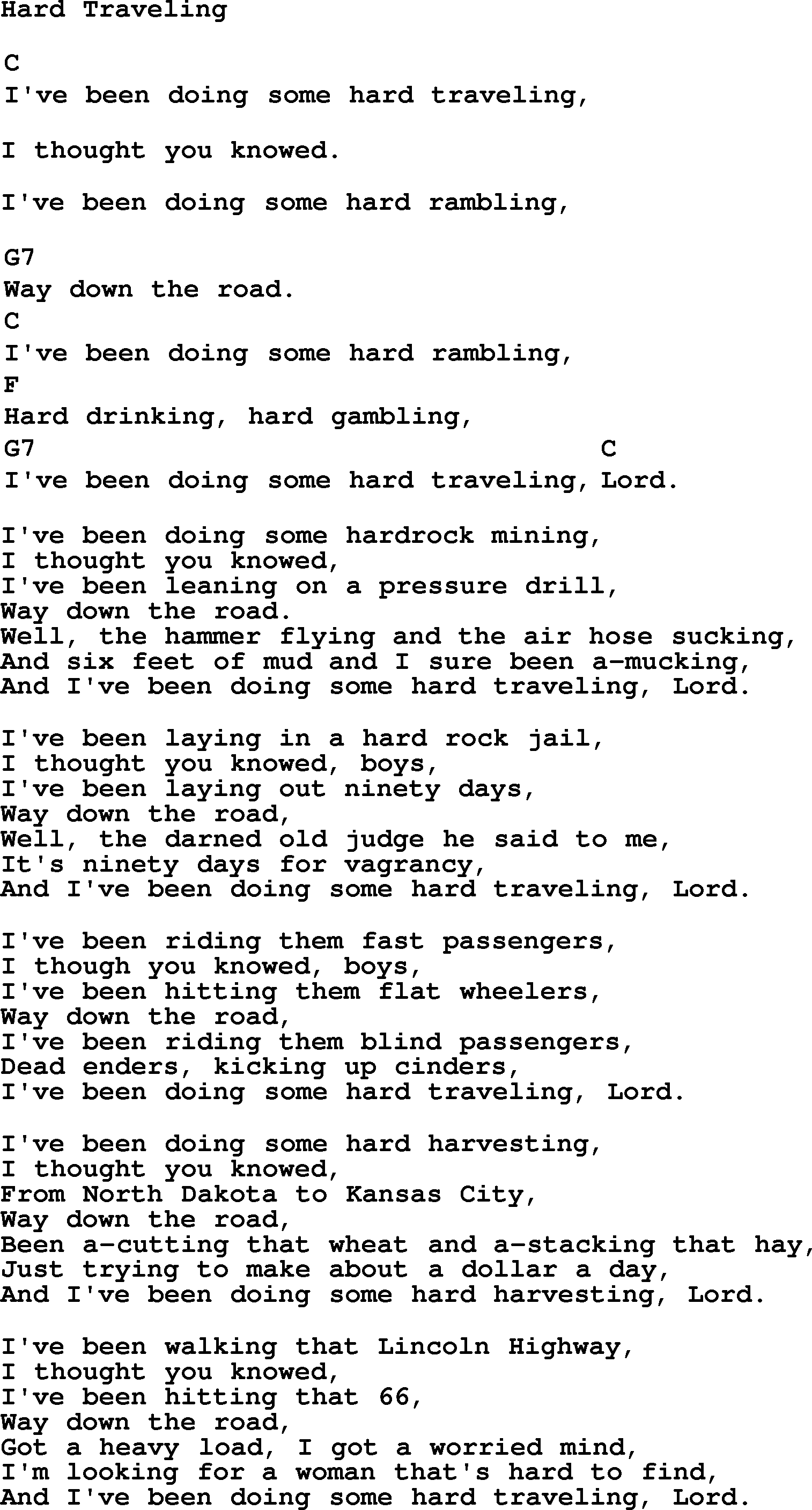 Hard Traveling

C
I've been doing some hard traveling,

I thought you knowed.

I've been doing some hard rambling,

G7
Way down the road.
C
I've been doing some hard rambling,
F
Hard drinking, hard gambling,
G7 C
I've been doing some hard traveling, Lord.

I've been doing some hardrock mining,
I thought you knowed,
I've been leaning on a pressure drill,
Way down the road.
Well, the hammer flying and the air hose sucking,
And six feet of mud and I sure been a-mucking,
And I've been doing some hard traveling, Lord.

I've been laying in a hard rock jail,
I thought you knowed, boys,
I've been laying out ninety days,
Way down the road,
Well, the darned old judge he said to me,
It's ninety days for vagrancy,
And I've been doing some hard traveling, Lord.

I've been riding them fast passengers,
I though you knowed, boys,
I've been hitting them flat wheelers,
Way down the road,
I've been riding them blind passengers,
Dead enders, kicking up cinders,
I've been doing some hard traveling, Lord.

I've been doing some hard harvesting,
I thought you knowed,
From North Dakota to Kansas City,
Way down the road,
Been a-cutting that wheat and a-stacking that hay,
Just trying to make about a dollar a day,
And I've been doing some hard harvesting, Lord.

I've been walking that Lincoln Highway,
I thought you knowed,
I've been hitting that 66,
Way down the road,
Got a heavy load, I got a worried mind,
I'm looking for a woman that's hard to find,
And I've been doing some hard traveling, Lord.